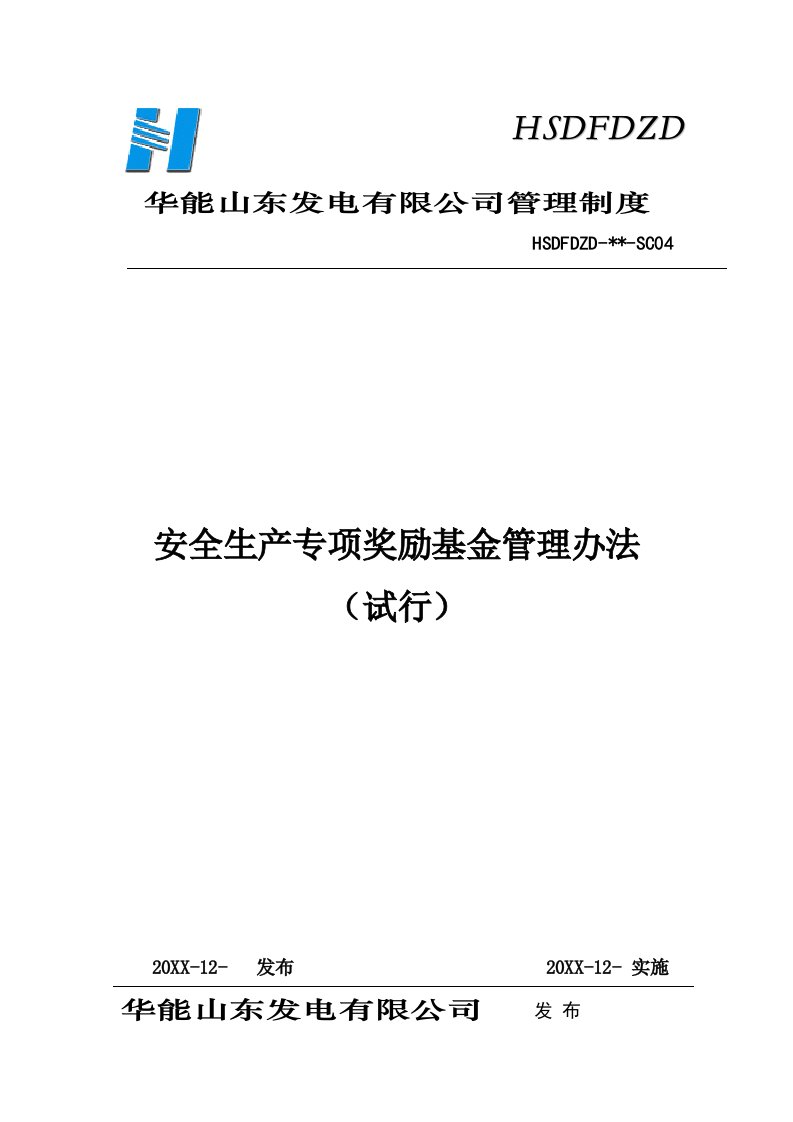 HSDFDZD

华能山东发电有限公司管理制度

HSDFDZD-**-SC04

安全生产专项奖励基金管理办法

（试行）

20XX-12- 发布

20XX-12- 实施

华能山东发电有限公司 发 布